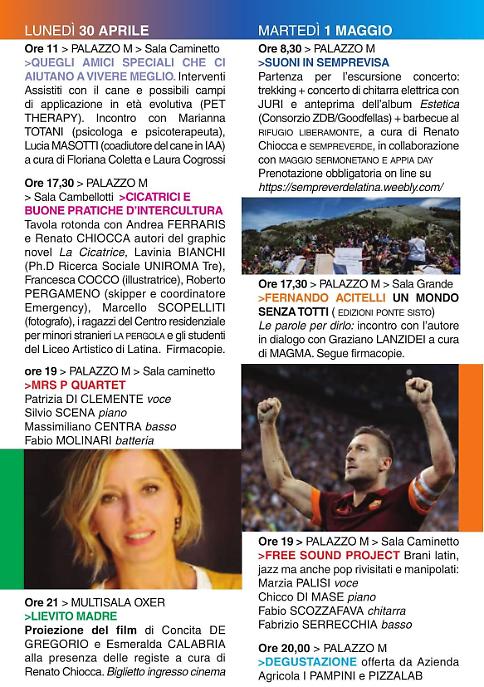 LUNEDÌ 30 APRILE

Ore 11 > PALAZZO M > Sala Caminetto
>QUEGLI AMICI SPECIALI CHE CI AIUTANO A VIVERE MEGLIO. Interventi Assistiti con il cane e possibili campi di applicazione in età evolutiva (PET THERAPY). Incontro con Marianna TOTANI (psicologa e psicoterapeuta), Lucia MASOTTI (coadiutore del cane in IAA) a cura di Floriana Coletta e Laura Cogrossi

Ore 17,30 > PALAZZO M > Sala Cambellotti >CICATRICI E BUONE PRATICHE D'INTERCULTURA
Tavola rotonda con Andrea FERRARIS e Renato CHIOCCA autori del graphic novel La Cicatrice, Lavinia BIANCHI (Ph.D Ricerca Sociale UNIROMA Tre), Francesca COCCO (illustratrice), Roberto PERGAMENO (skipper e coordinatore Emergency), Marcello SCOPELLITI (fotografo), i ragazzi del Centro residenziale per minori stranieri LA PERGOLA e gli studenti del Liceo Artistico di Latina. Firmacopie.

ore 19 > PALAZZO M > Sala caminetto
>MRS P QUARTET
Patrizia DI CLEMENTE voce
Silvio SCENA piano
Massimiliano CENTRA basso
Fabio MOLINARI batteria

Ore 21 > MULTISALA OXER
>LIEVITO MADRE
Proiezione del film di Concita DE GREGORIO e Esmeralda CALABRIA alla presenza delle registe a cura di Renato Chiocca. Biglietto ingresso cinema

MARTEDÌ 1 MAGGIO

Ore 8,30 > PALAZZO M
>SUONI IN SEMPREVISA
Partenza per l'escursione concerto: trekking + concerto di chitarra elettrica con JURI e anteprima dell'album Estetica (Consorzio ZDB/Goodfellas) + barbecue al RIFUGIO LIBERAMONTE, a cura di Renato Chiocca e SEMPREVERDE, in collaborazione con MAGGIO SERMONETANO E APPIA DAY
Prenotazione obbligatoria on line su https://sempreverdelatina.weebly.com/

Ore 17,30 > PALAZZO M > Sala Grande
>FERNANDO ACITELLI UN MONDO SENZA TOTTI ( EDIZIONI PONTE SISTO)
Le parole per dirlo: incontro con l'autore in dialogo con Graziano LANZIDEI a cura di MAGMA. Segue firmacopie.

Ore 19 > PALAZZO M > Sala Caminetto
>FREE SOUND PROJECT Brani latin, jazz ma anche pop rivisitati e manipolati:
Marzia PALISI voce
Chicco DI MASE piano
Fabio SCOZZAFAVA chitarra
Fabrizio SERRECCHIA basso

Ore 20,00 > PALAZZO M
>DEGUSTAZIONE offerta da Azienda Agricola I PAMPINI e PIZZALAB